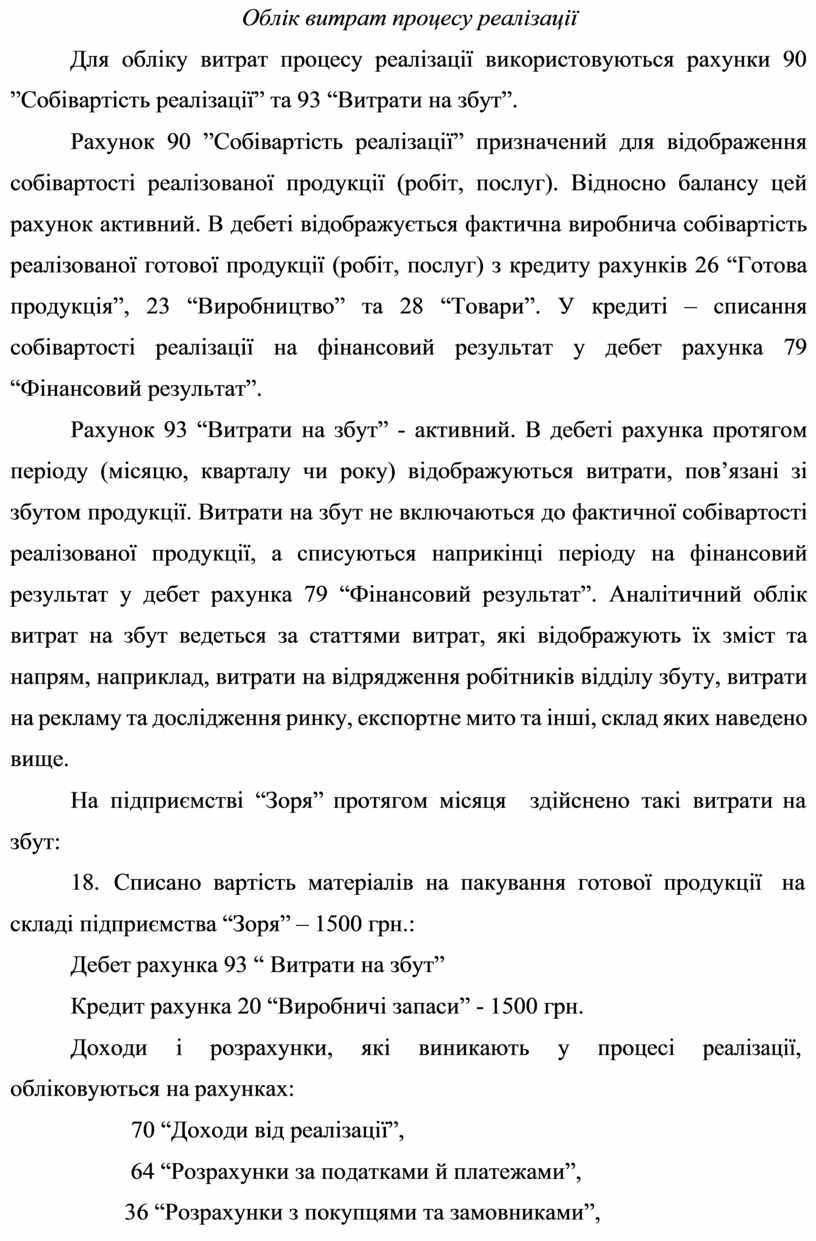 Облік витрат процесу реалізації

Для обліку витрат процесу реалізації використовуються рахунки 90 ”Собівартість реалізації” та 93 “Витрати на збут”.

Рахунок 90 ”Собівартість реалізації” призначений для відображення собівартості реалізованої продукції (робіт, послуг). Відносно балансу цей рахунок активний. В дебеті відображується фактична виробнича собівартість реалізованої готової продукції (робіт, послуг) з кредиту рахунків 26 “Готова продукція”, 23 “Виробництво” та 28 “Товари”. У кредиті – списання собівартості реалізації на фінансовий результат у дебет рахунка 79 “Фінансовий результат”.

Рахунок 93 “Витрати на збут” - активний. В дебеті рахунка протягом періоду (місяцю, кварталу чи року) відображуються витрати, пов’язані зі збутом продукції. Витрати на збут не включаються до фактичної собівартості реалізованої продукції, а списуються наприкінці періоду на фінансовий результат у дебет рахунка 79 “Фінансовий результат”. Аналітичний облік витрат на збут ведеться за статтями витрат, які відображують їх зміст та напрям, наприклад, витрати на відрядження робітників відділу збуту, витрати на рекламу та дослідження ринку, експортне мито та інші, склад яких наведено вище.

На підприємстві “Зоря” протягом місяця здійснено такі витрати на збут:

18. Списано вартість матеріалів на пакування готової продукції на складі підприємства “Зоря” – 1500 грн.:

Дебет рахунка 93 “ Витрати на збут”

Кредит рахунка 20 “Виробничі запаси” - 1500 грн.

Доходи і розрахунки, які виникають у процесі реалізації, обліковуються на рахунках:

70 “Доходи від реалізації”,

64 “Розрахунки за податками й платежами”,

36 “Розрахунки з покупцями та замовниками”,